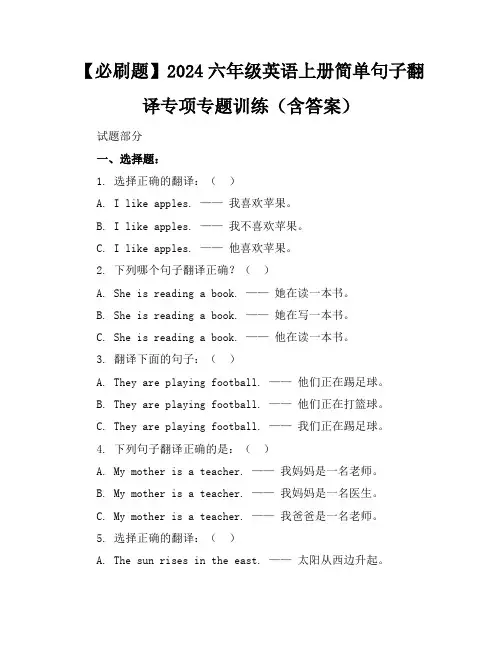 【必刷题】2024 六年级英语上册简单句子翻译专项专题训练（含答案）

试题部分

一、选择题：

1. 选择正确的翻译：（ ）

A. I like apples. —— 我喜欢苹果。

B. I like apples. —— 我不喜欢苹果。

C. I like apples. —— 他喜欢苹果。

2. 下列哪个句子翻译正确？（ ）

A. She is reading a book. —— 她在读一本书。

B. She is reading a book. —— 她在写一本书。

C. She is reading a book. —— 他在读一本书。

3. 翻译下面的句子：（ ）

A. They are playing football. —— 他们正在踢足球。

B. They are playing football. —— 他们正在打篮球。

C. They are playing football. —— 我们正在踢足球。

4. 下列句子翻译正确的是：（ ）

A. My mother is a teacher. —— 我妈妈是一名老师。

B. My mother is a teacher. —— 我妈妈是一名医生。

C. My mother is a teacher. —— 我爸爸是一名老师。

5. 选择正确的翻译：（ ）

A. The sun rises in the east. —— 太阳从西边升起。